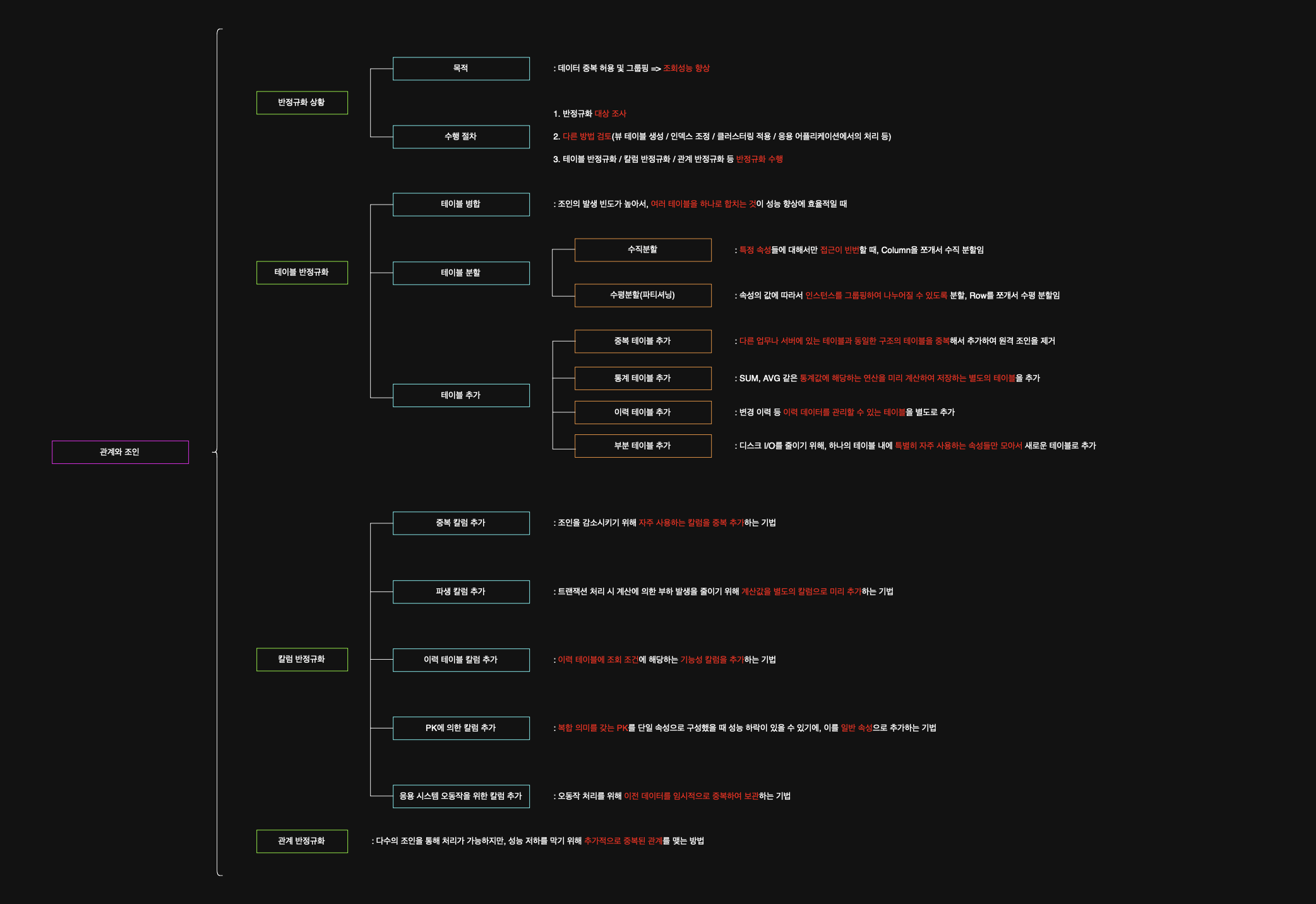 관계와 조인

반정규화 상황

목적

: 데이터 중복 허용 및 그룹핑 => 조회성능 향상

수행 절차

1. 반정규화 대상 조사

2. 다른 방법 검토(뷰 테이블 생성 / 인덱스 조정 / 클러스터링 적용 / 응용 어플리케이션에서의 처리 등)

3. 테이블 반정규화 / 칼럼 반정규화 / 관계 반정규화 등 반정규화 수행

테이블 반정규화

테이블 병합

: 조인의 발생 빈도가 높아서, 여러 테이블을 하나로 합치는 것이 성능 향상에 효율적일 때

테이블 분할

수직분할

: 특정 속성들에 대해서만 접근이 빈번할 때, Column을 쪼개서 수직 분할임

수평분할(파티셔닝)

: 속성의 값에 따라서 인스턴스를 그룹핑하여 나누어질 수 있도록 분할, Row를 쪼개서 수평 분할임

테이블 추가

중복 테이블 추가

: 다른 업무나 서버에 있는 테이블과 동일한 구조의 테이블을 중복해서 추가하여 원격 조인을 제거

통계 테이블 추가

: SUM, AVG 같은 통계값에 해당하는 연산을 미리 계산하여 저장하는 별도의 테이블을 추가

이력 테이블 추가

: 변경 이력 등 이력 데이터를 관리할 수 있는 테이블을 별도로 추가

부분 테이블 추가

: 디스크 I/O를 줄이기 위해, 하나의 테이블 내에 특별히 자주 사용하는 속성들만 모아서 새로운 테이블로 추가

칼럼 반정규화

중복 칼럼 추가

: 조인을 감소시키기 위해 자주 사용하는 칼럼을 중복 추가하는 기법

파생 칼럼 추가

: 트랜잭션 처리 시 계산에 의한 부하 발생을 줄이기 위해 계산값을 별도의 칼럼으로 미리 추가하는 기법

이력 테이블 칼럼 추가

: 이력 테이블에 조회 조건에 해당하는 기능성 칼럼을 추가하는 기법

PK에 의한 칼럼 추가

: 복합 의미를 갖는 PK를 단일 속성으로 구성했을 때 성능 하락이 있을 수 있기에, 이를 일반 속성으로 추가하는 기법

응용 시스템 오동작을 위한 칼럼 추가

: 오동작 처리를 위해 이전 데이터를 임시적으로 중복하여 보관하는 기법

관계 반정규화

: 다수의 조인을 통해 처리가 가능하지만, 성능 저하를 막기 위해 추가적으로 중복된 관계를 맺는 방법